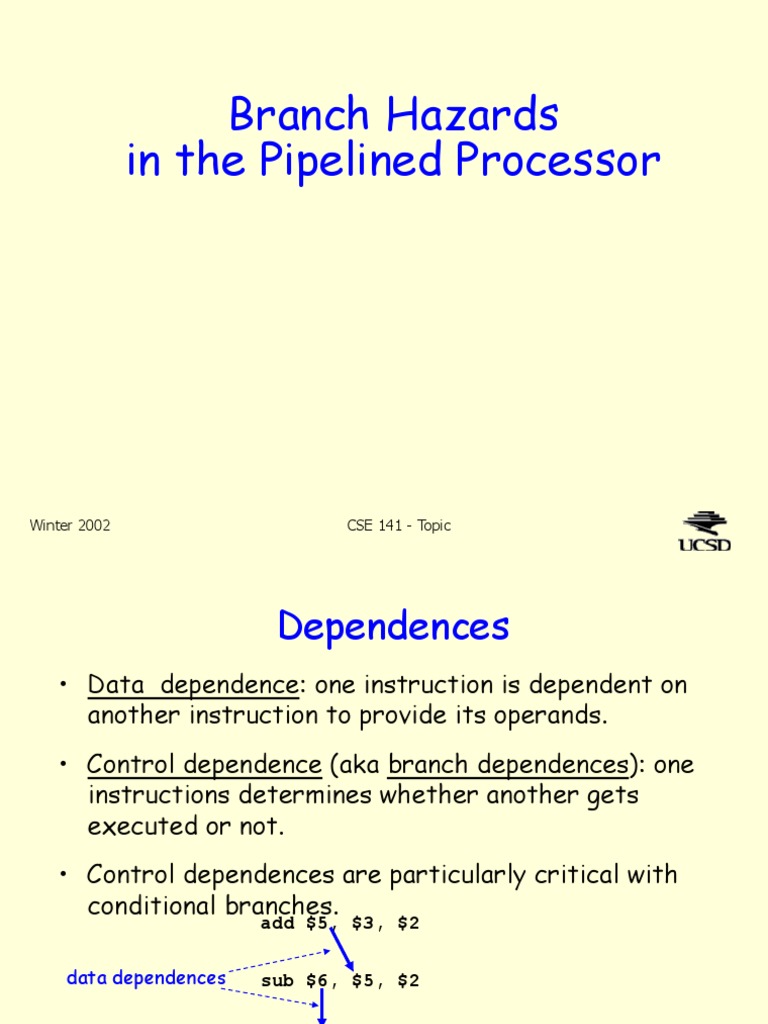 Branch Hazards
in the Pipelined Processor

Winter 2002

CSE 141 - Topic

UCSD

Dependences

• Data dependence: one instruction is dependent on another instruction to provide its operands.

• Control dependence (aka branch dependences): one instructions determines whether another gets executed or not.

• Control dependences are particularly critical with conditional branches.

add $5, $3, $2

data dependences

sub $6, $5, $2